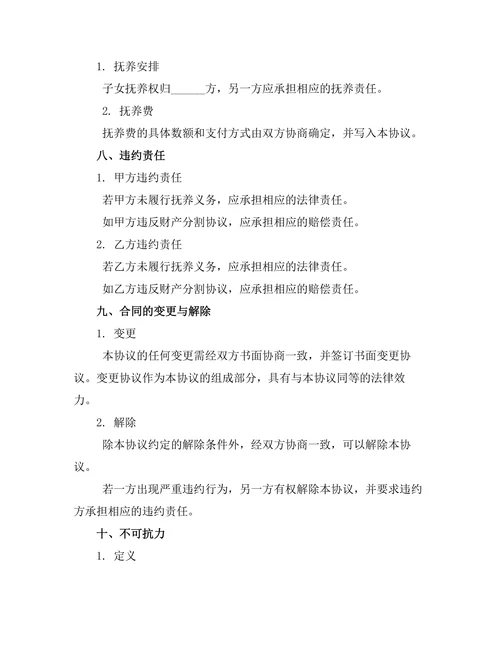 1. 抚养安排

子女抚养权归______方，另一方应承担相应的抚养责任。

2. 抚养费

抚养费的具体数额和支付方式由双方协商确定，并写入本协议。

八、违约责任

1. 甲方违约责任

若甲方未履行抚养义务，应承担相应的法律责任。

如甲方违反财产分割协议，应承担相应的赔偿责任。

2. 乙方违约责任

若乙方未履行抚养义务，应承担相应的法律责任。

如乙方违反财产分割协议，应承担相应的赔偿责任。

九、合同的变更与解除

1. 变更

本协议的任何变更需经双方书面协商一致，并签订书面变更协议。变更协议作为本协议的组成部分，具有与本协议同等的法律效力。

2. 解除

除本协议约定的解除条件外，经双方协商一致，可以解除本协议。

若一方出现严重违约行为，另一方有权解除本协议，并要求违约方承担相应的违约责任。

十、不可抗力

1. 定义